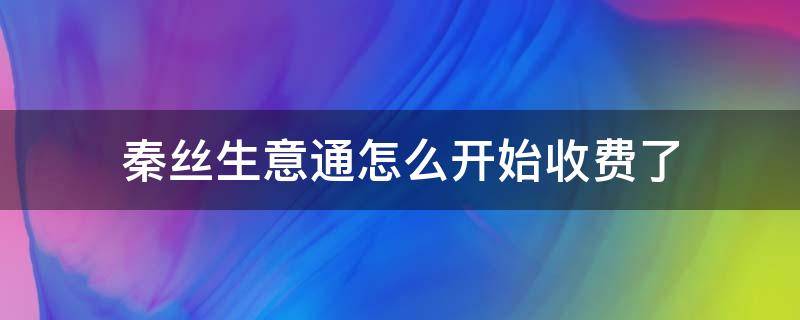 秦丝生意通怎么开始收费了